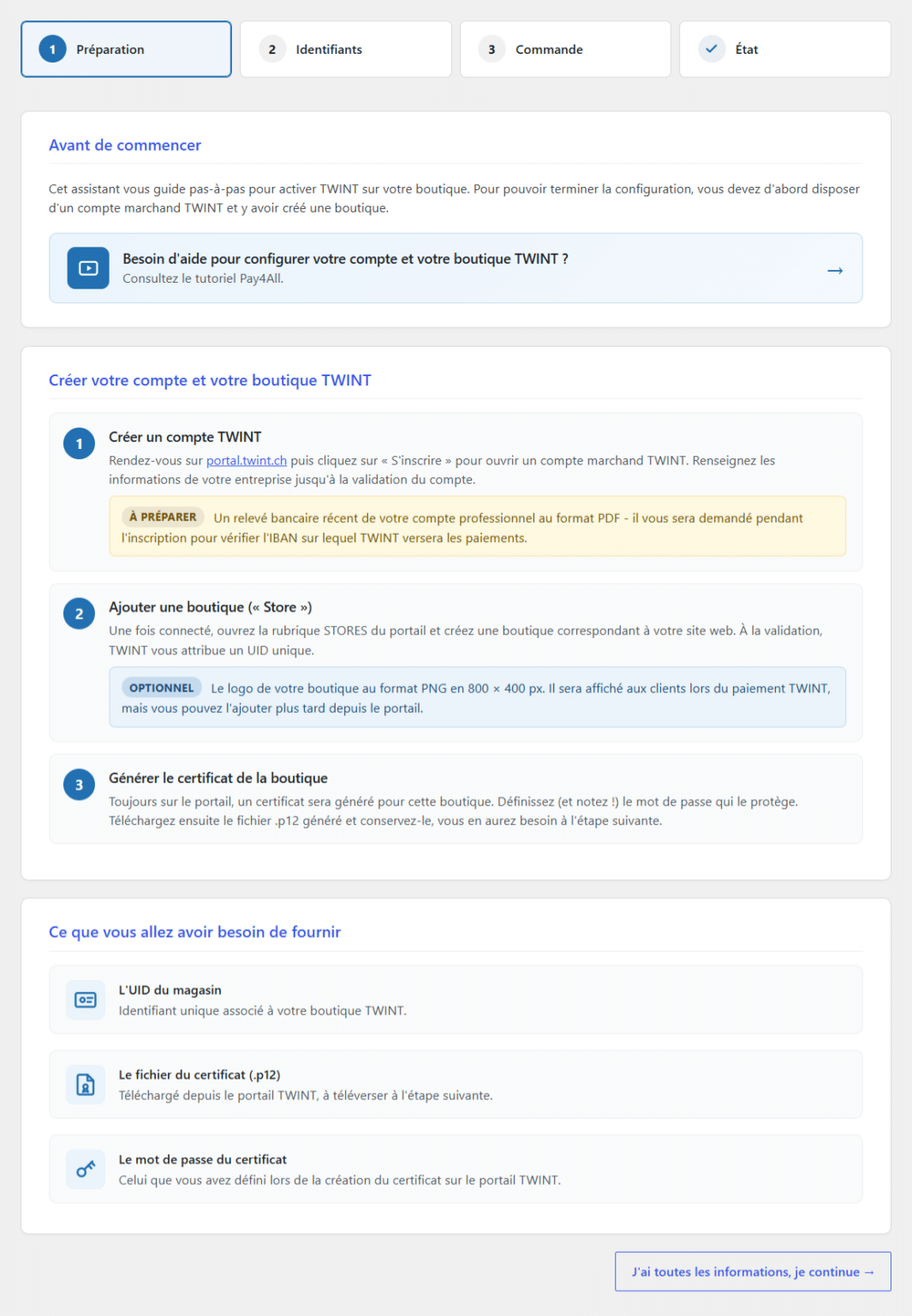 1 Préparation
2 Identifiants
3 Commande
État

Avant de commencer

Cet assistant vous guide pas-à-pas pour activer TWINT sur votre boutique. Pour pouvoir terminer la configuration, vous devez d'abord disposer d'un compte marchand TWINT et y avoir créé une boutique.

Besoin d'aide pour configurer votre compte et votre boutique TWINT ?
Consultez le tutoriel Pay4All.
→

Créer votre compte et votre boutique TWINT

1
Créer un compte TWINT
Rendez-vous sur portal.twint.ch puis cliquez sur « S'inscrire » pour ouvrir un compte marchand TWINT. Renseignez les informations de votre entreprise jusqu'à la validation du compte.

À PRÉPARER Un relevé bancaire récent de votre compte professionnel au format PDF - il vous sera demandé pendant l'inscription pour vérifier l'IBAN sur lequel TWINT versera les paiements.

2
Ajouter une boutique (« Store »)
Une fois connecté, ouvrez la rubrique STORES du portail et créez une boutique correspondant à votre site web. À la validation, TWINT vous attribue un UID unique.

OPTIONNEL Le logo de votre boutique au format PNG en 800 × 400 px. Il sera affiché aux clients lors du paiement TWINT, mais vous pouvez l'ajouter plus tard depuis le portail.

3
Générer le certificat de la boutique
Toujours sur le portail, un certificat sera généré pour cette boutique. Définissez (et notez !) le mot de passe qui le protège. Téléchargez ensuite le fichier .p12 généré et conservez-le, vous en aurez besoin à l'étape suivante.

Ce que vous allez avoir besoin de fournir

L'UID du magasin
Identifiant unique associé à votre boutique TWINT.

Le fichier du certificat (.p12)
Téléchargé depuis le portail TWINT, à téléverser à l'étape suivante.

Le mot de passe du certificat
Celui que vous avez défini lors de la création du certificat sur le portail TWINT.

J'ai toutes les informations, je continue →